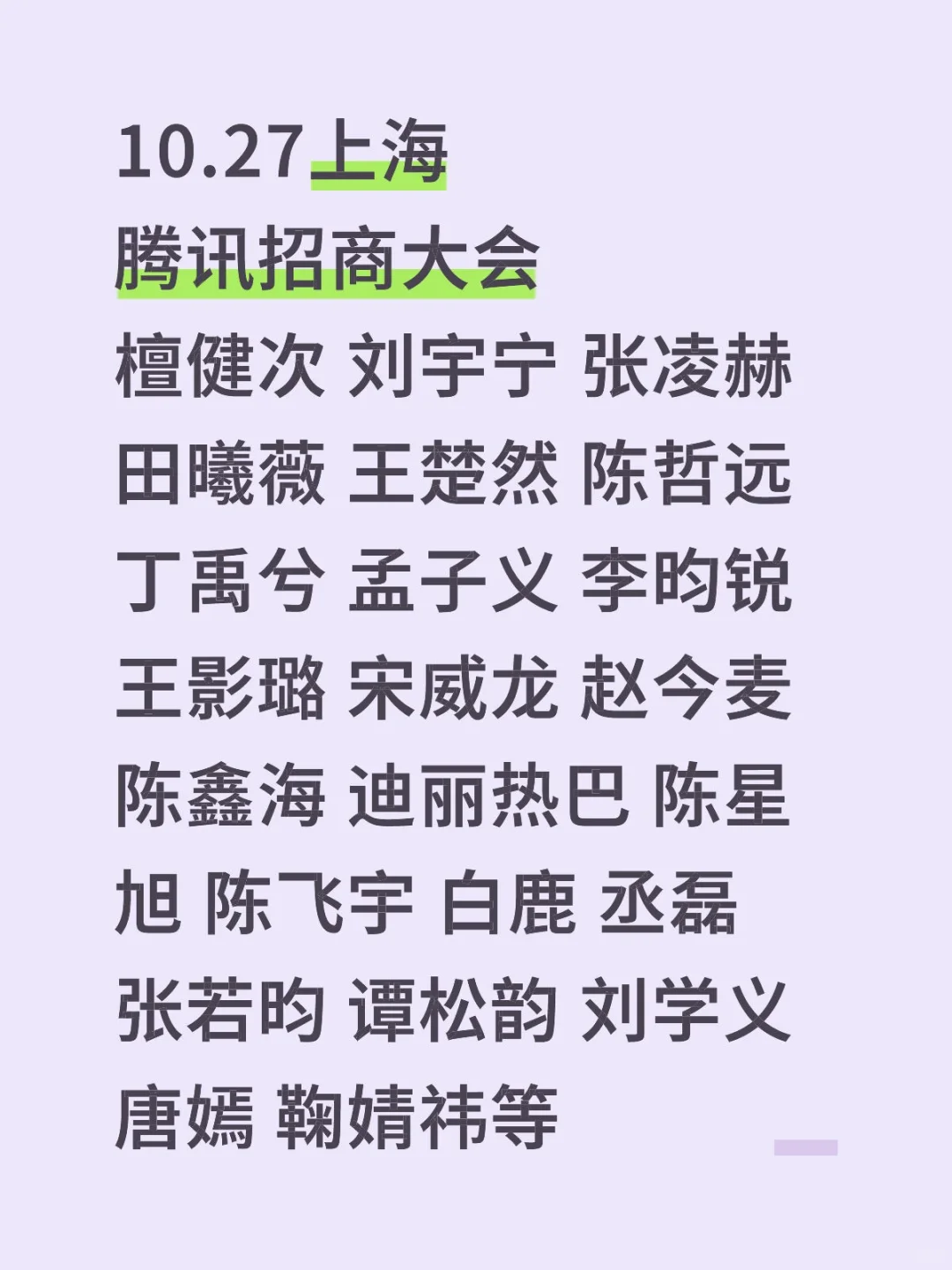 10.27上海
腾讯招商大会
檀健次 刘宇宁 张凌赫 田曦薇 王楚然 陈哲远 丁禹兮 孟子义 李昀锐 王影璐 宋威龙 赵今麦 陈鑫海 迪丽热巴 陈星旭 陈飞宇 白鹿 丞磊 张若昀 谭松韵 刘学义 唐嫣 鞠婧祎等